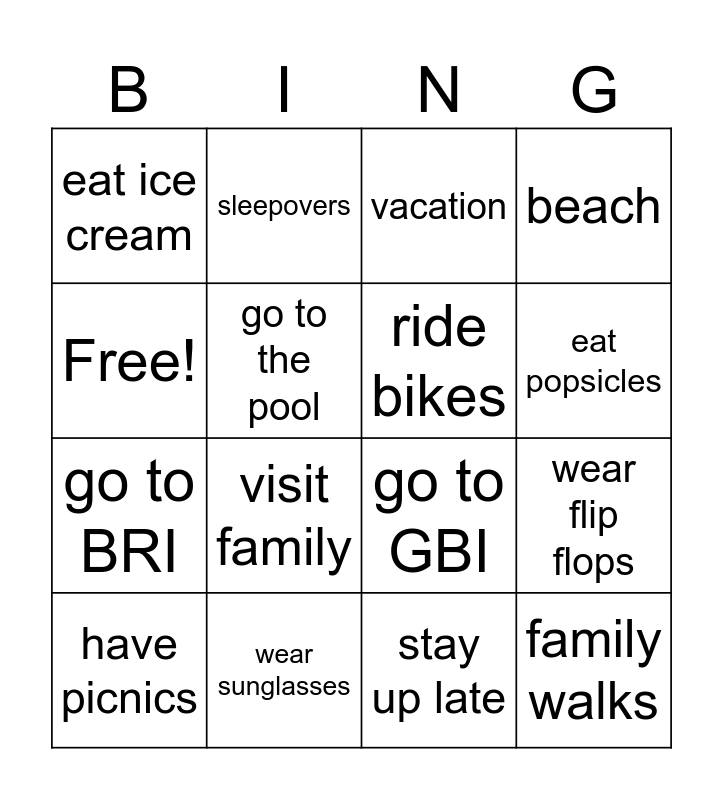 | B | I | N | G |
|---|---|---|---|
| eat ice cream | sleepovers | vacation | beach |
| Free! | go to the pool | ride bikes | eat popsicles |
| go to BRI | visit family | go to GBI | wear flip flops |
| have picnics | wear sunglasses | stay up late | family walks |